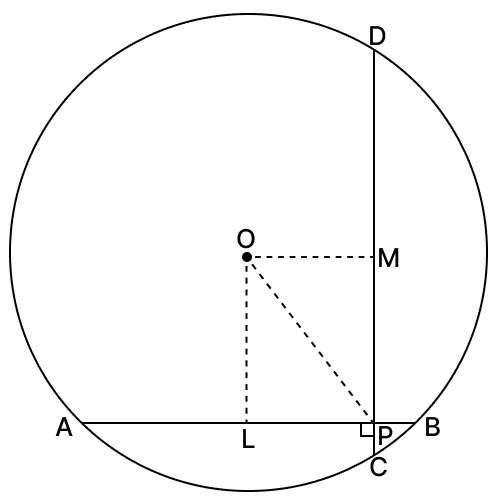 D
O
M
A
L
P
B
C